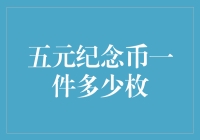 五元纪念币一件多少枚